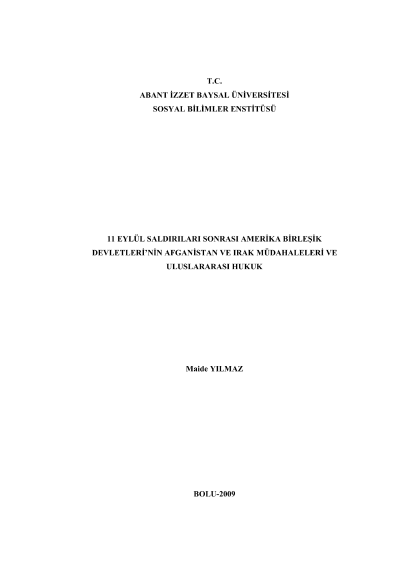 T.C.
ABANT İZZET BAYSAL ÜNİVERSİTESİ
SOSYAL BİLİMLER ENSTİTÜSÜ

11 EYLÜL SALDIRILARI SONRASI AMERİKA BİRLEŞİK DEVLETLERİ'NİN AFGANİSTAN VE IRAK MÜDAHALELERİ VE ULUSLARARASI HUKUK

Maide YILMAZ

BOLU-2009